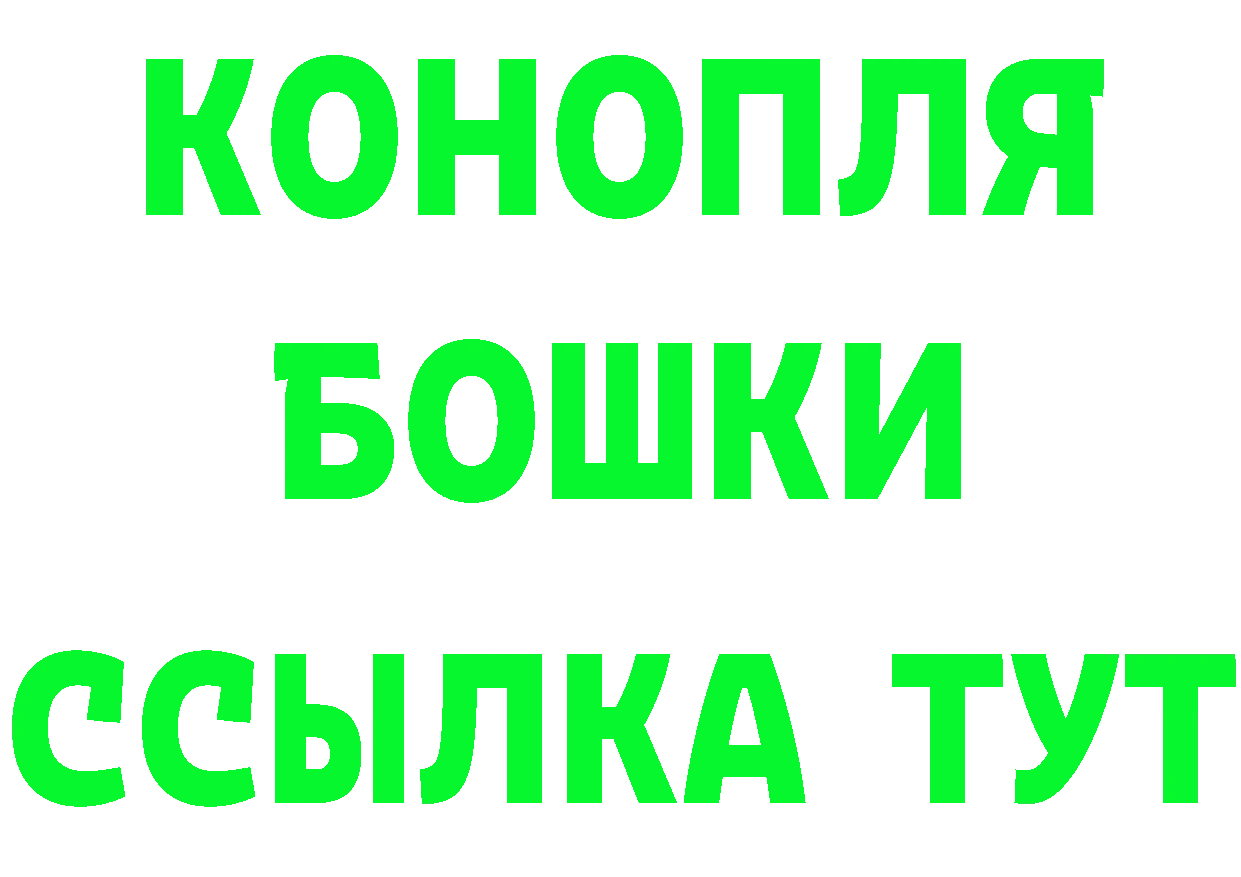 КОНОПЛЯ
БОШКИ
ССЫЛКА ТУТ